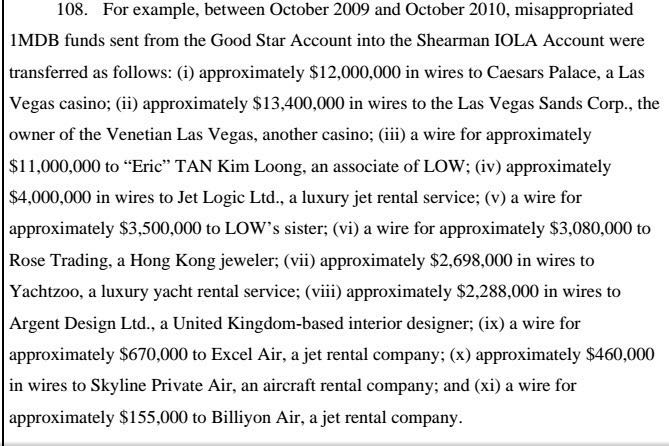 108. For example, between October 2009 and October 2010, misappropriated 1MDB funds sent from the Good Star Account into the Shearman IOLA Account were transferred as follows: (i) approximately \$12,000,000 in wires to Caesars Palace, a Las Vegas casino; (ii) approximately \$13,400,000 in wires to the Las Vegas Sands Corp., the owner of the Venetian Las Vegas, another casino; (iii) a wire for approximately \$11,000,000 to “Eric” TAN Kim Loong, an associate of LOW; (iv) approximately \$4,000,000 in wires to Jet Logic Ltd., a luxury jet rental service; (v) a wire for approximately \$3,500,000 to LOW’s sister; (vi) a wire for approximately \$3,080,000 to Rose Trading, a Hong Kong jeweler; (vii) approximately \$2,698,000 in wires to Yachtzoo, a luxury yacht rental service; (viii) approximately \$2,288,000 in wires to Argent Design Ltd., a United Kingdom-based interior designer; (ix) a wire for approximately \$670,000 to Excel Air, a jet rental company; (x) approximately \$460,000 in wires to Skyline Private Air, an aircraft rental company; and (xi) a wire for approximately \$155,000 to Billiyon Air, a jet rental company.